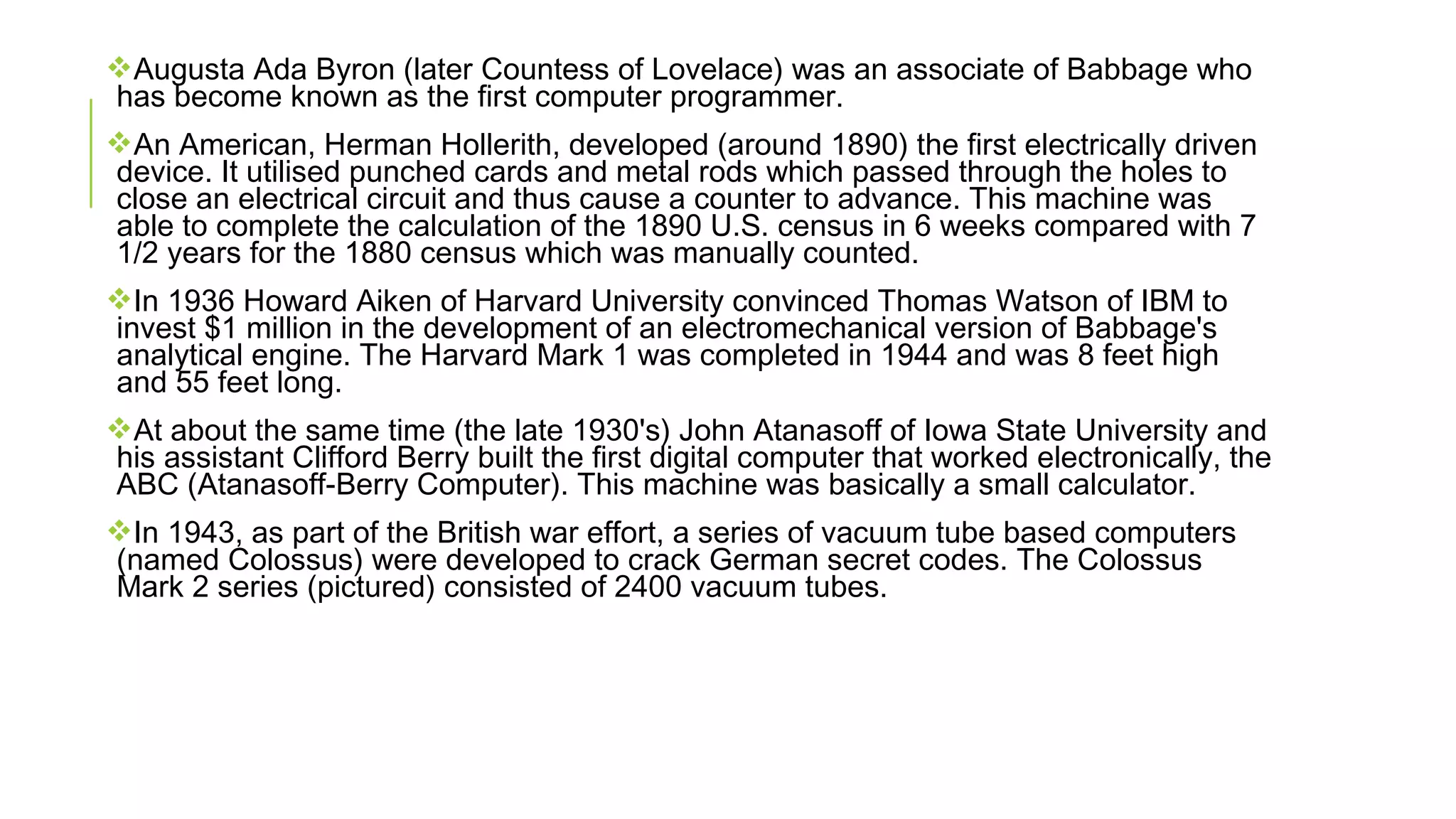 ❖Augusta Ada Byron (later Countess of Lovelace) was an associate of Babbage who has become known as the first computer programmer.

❖An American, Herman Hollerith, developed (around 1890) the first electrically driven device. It utilised punched cards and metal rods which passed through the holes to close an electrical circuit and thus cause a counter to advance. This machine was able to complete the calculation of the 1890 U.S. census in 6 weeks compared with 7 1/2 years for the 1880 census which was manually counted.

❖In 1936 Howard Aiken of Harvard University convinced Thomas Watson of IBM to invest \$1 million in the development of an electromechanical version of Babbage's analytical engine. The Harvard Mark 1 was completed in 1944 and was 8 feet high and 55 feet long.

❖At about the same time (the late 1930's) John Atanasoff of Iowa State University and his assistant Clifford Berry built the first digital computer that worked electronically, the ABC (Atanasoff-Berry Computer). This machine was basically a small calculator.

❖In 1943, as part of the British war effort, a series of vacuum tube based computers (named Colossus) were developed to crack German secret codes. The Colossus Mark 2 series (pictured) consisted of 2400 vacuum tubes.